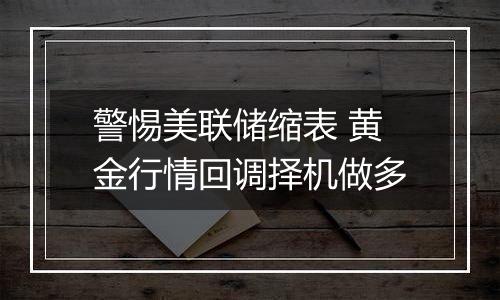 警惕美联储缩表 黄金行情回调择机做多